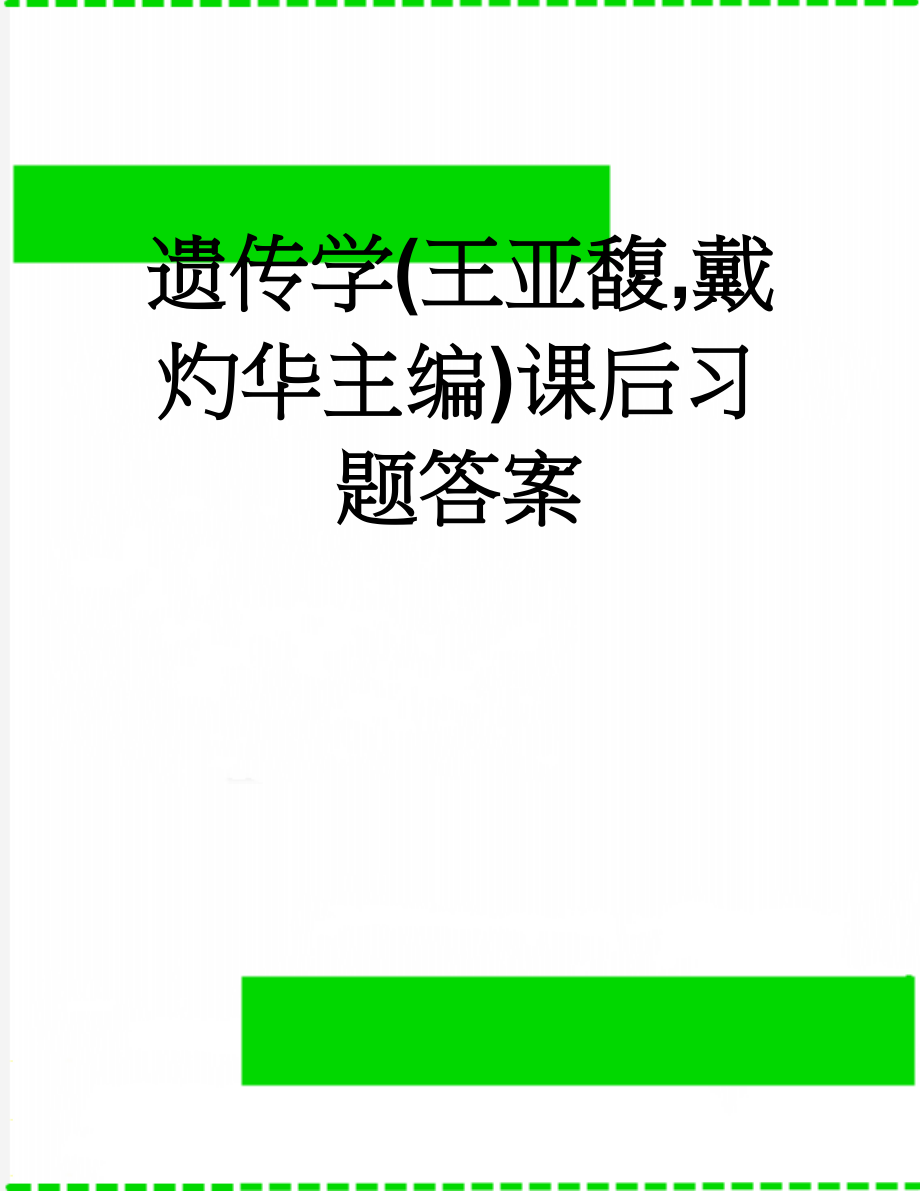 遗传学(王亚馥,戴灼华主编)课后习题答案